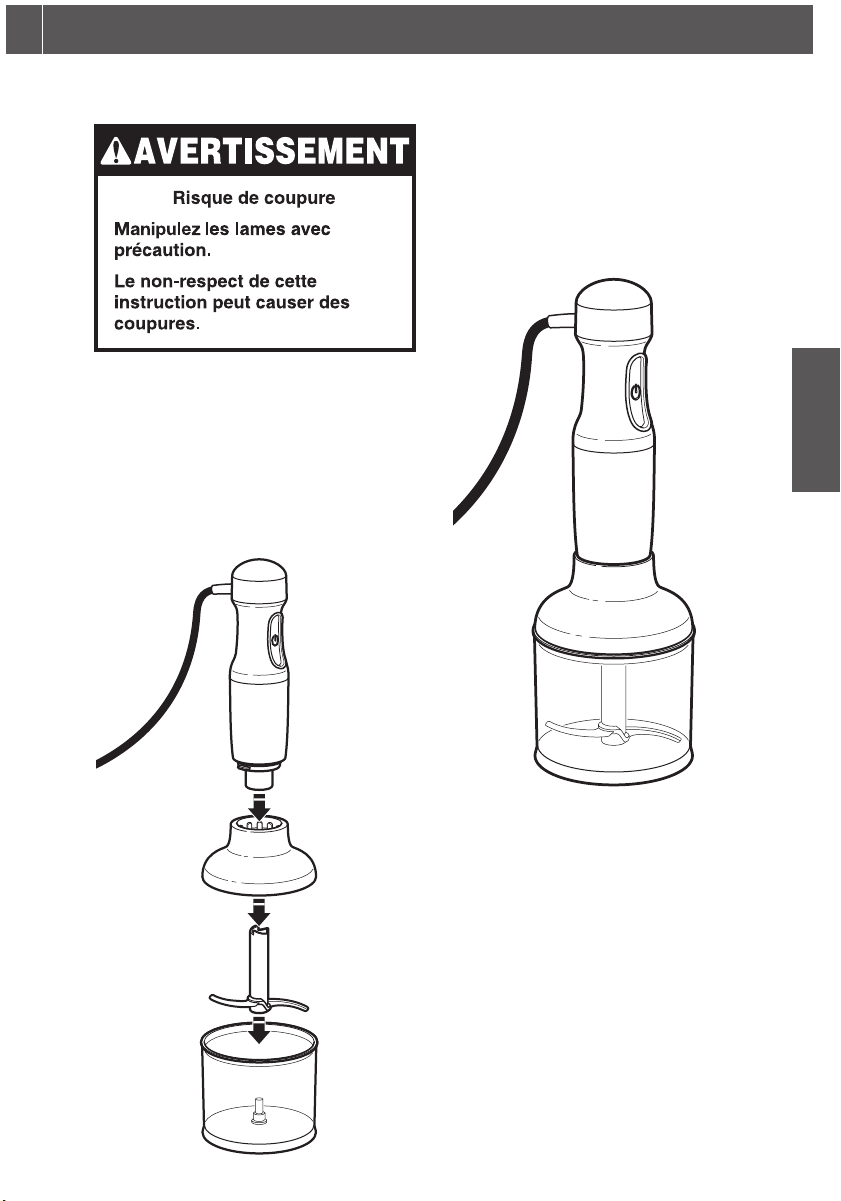 AVERTISSEMENT

Risque de coupure

Manipulez les lames avec précaution.

Le non-respect de cette instruction peut causer des coupures.